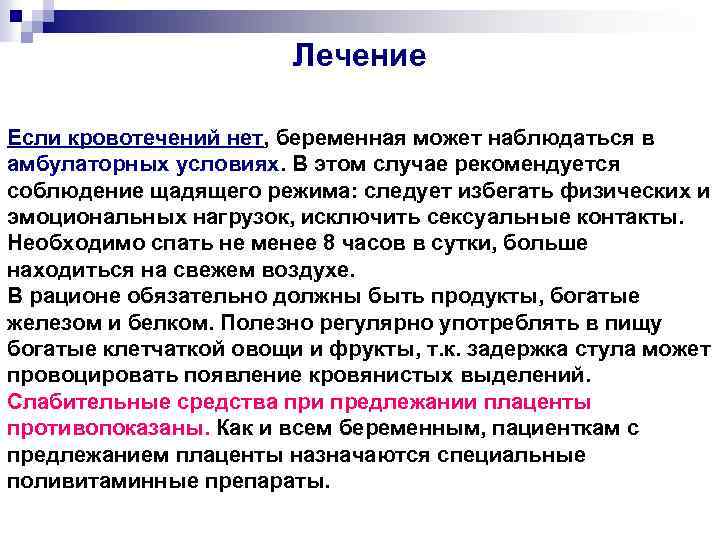 Лечение

Если кровотечений нет, беременная может наблюдаться в амбулаторных условиях. В этом случае рекомендуется соблюдение щадящего режима: следует избегать физических и эмоциональных нагрузок, исключить сексуальные контакты. Необходимо спать не менее 8 часов в сутки, больше находиться на свежем воздухе.
В рационе обязательно должны быть продукты, богатые железом и белком. Полезно регулярно употреблять в пищу богатые клетчаткой овощи и фрукты, т.к. задержка стула может провоцировать появление кровянистых выделений.
Слабительные средства при предлежании плаценты противопоказаны. Как и всем беременным, пациенткам с предлежанием плаценты назначаются специальные поливитаминные препараты.